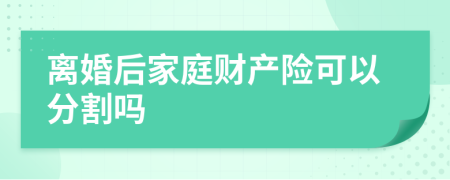 离婚后家庭财产险可以分割吗